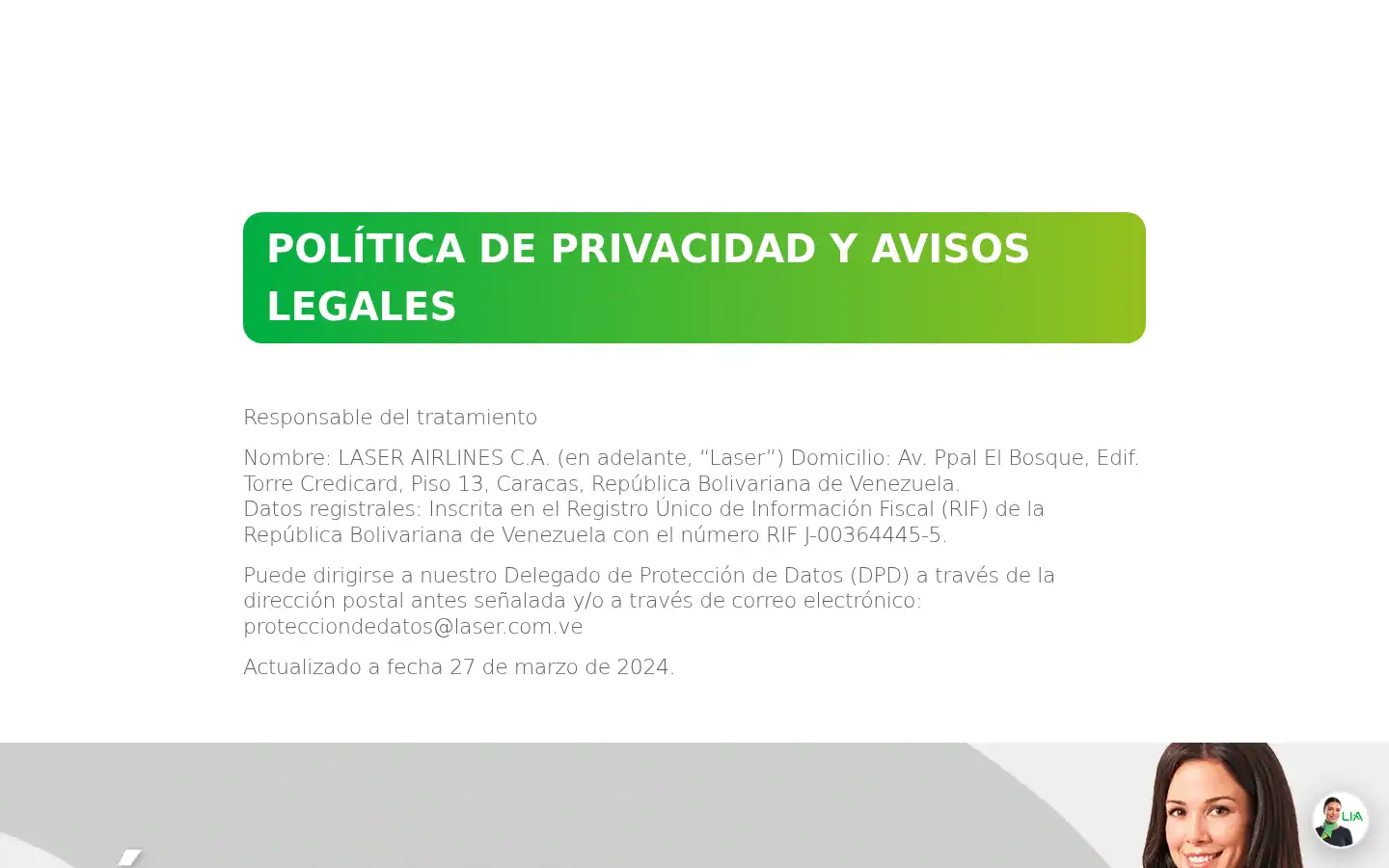 POLÍTICA DE PRIVACIDAD Y AVISOS LEGALES

Responsable del tratamiento

Nombre: LASER AIRLINES C.A. (en adelante, “Laser”) Domicilio: Av. Ppal El Bosque, Edif. Torre Credicard, Piso 13, Caracas, República Bolivariana de Venezuela.
Datos registrales: Inscrita en el Registro Único de Información Fiscal (RIF) de la República Bolivariana de Venezuela con el número RIF J-00364445-5.

Puede dirigirse a nuestro Delegado de Protección de Datos (DPD) a través de la dirección postal antes señalada y/o a través de correo electrónico: protecciondedatos@laser.com.ve

Actualizado a fecha 27 de marzo de 2024.

LIA